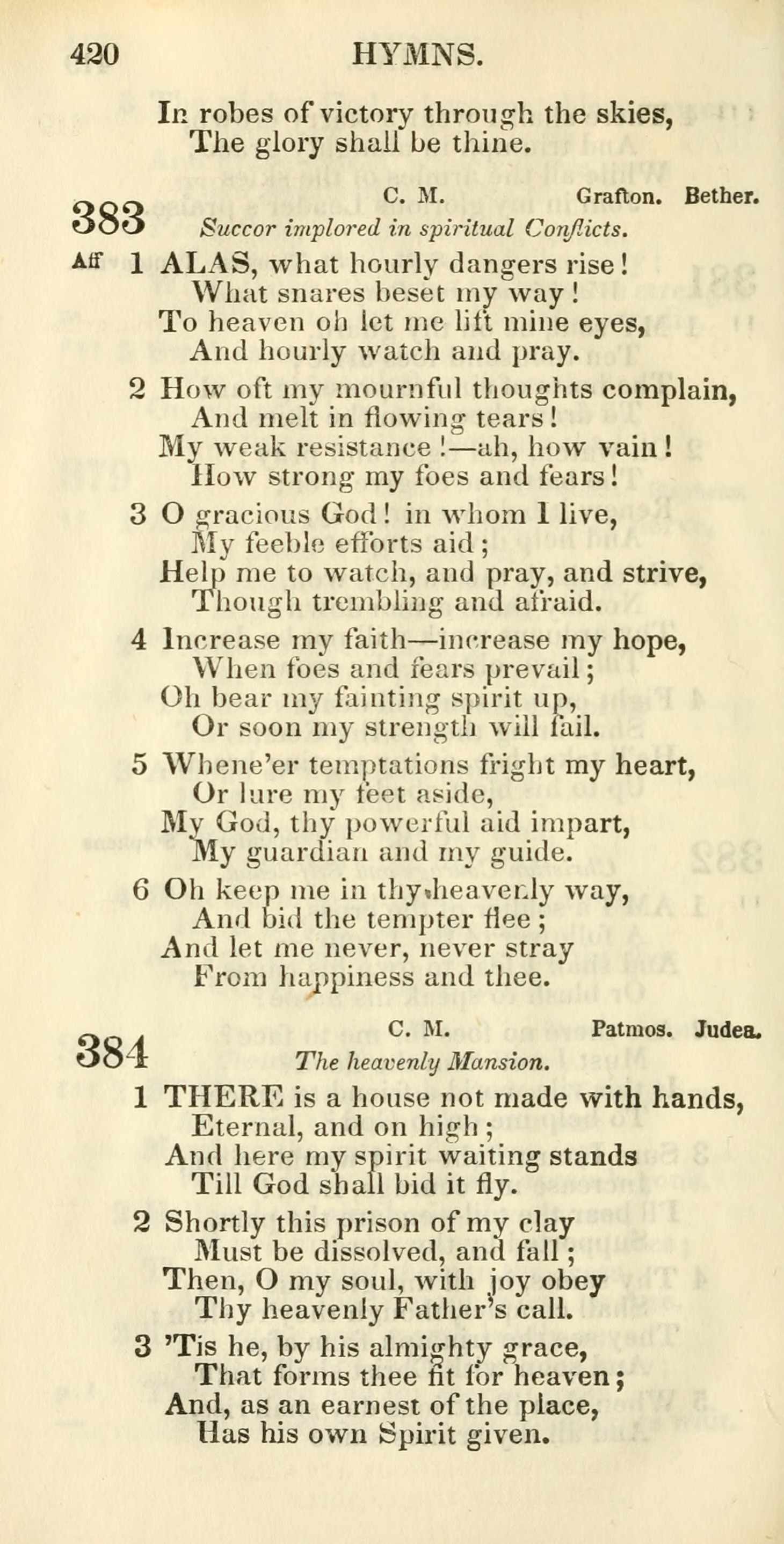 420 HYMNS.

In robes of victory through the skies,
The glory shall be thine.

383 C. M. Grafton. Bether.
Succor implored in spiritual Conflicts.

Aff 1 ALAS, what hourly dangers rise!
What snares beset my way!
To heaven oh let me lift mine eyes,
And hourly watch and pray.

2 How oft my mournful thoughts complain,
And melt in flowing tears!
My weak resistance!—ah, how vain!
How strong my foes and fears!

3 O gracious God! in whom I live,
My feeble efforts aid;
Help me to watch, and pray, and strive,
Though trembling and afraid.

4 Increase my faith—increase my hope,
When foes and fears prevail;
Oh bear my fainting spirit up,
Or soon my strength will fail.

5 Whene'er temptations fright my heart,
Or lure my feet aside,
My God, thy powerful aid impart,
My guardian and my guide.

6 Oh keep me in thy heavenly way,
And bid the tempter flee;
And let me never, never stray
From happiness and thee.

384 C. M. Patmos. Judea.
The heavenly Mansion.

1 THERE is a house not made with hands,
Eternal, and on high;
And here my spirit waiting stands
Till God shall bid it fly.

2 Shortly this prison of my clay
Must be dissolved, and fall;
Then, O my soul, with joy obey
Thy heavenly Father's call.

3 'Tis he, by his almighty grace,
That forms thee fit for heaven;
And, as an earnest of the place,
Has his own Spirit given.